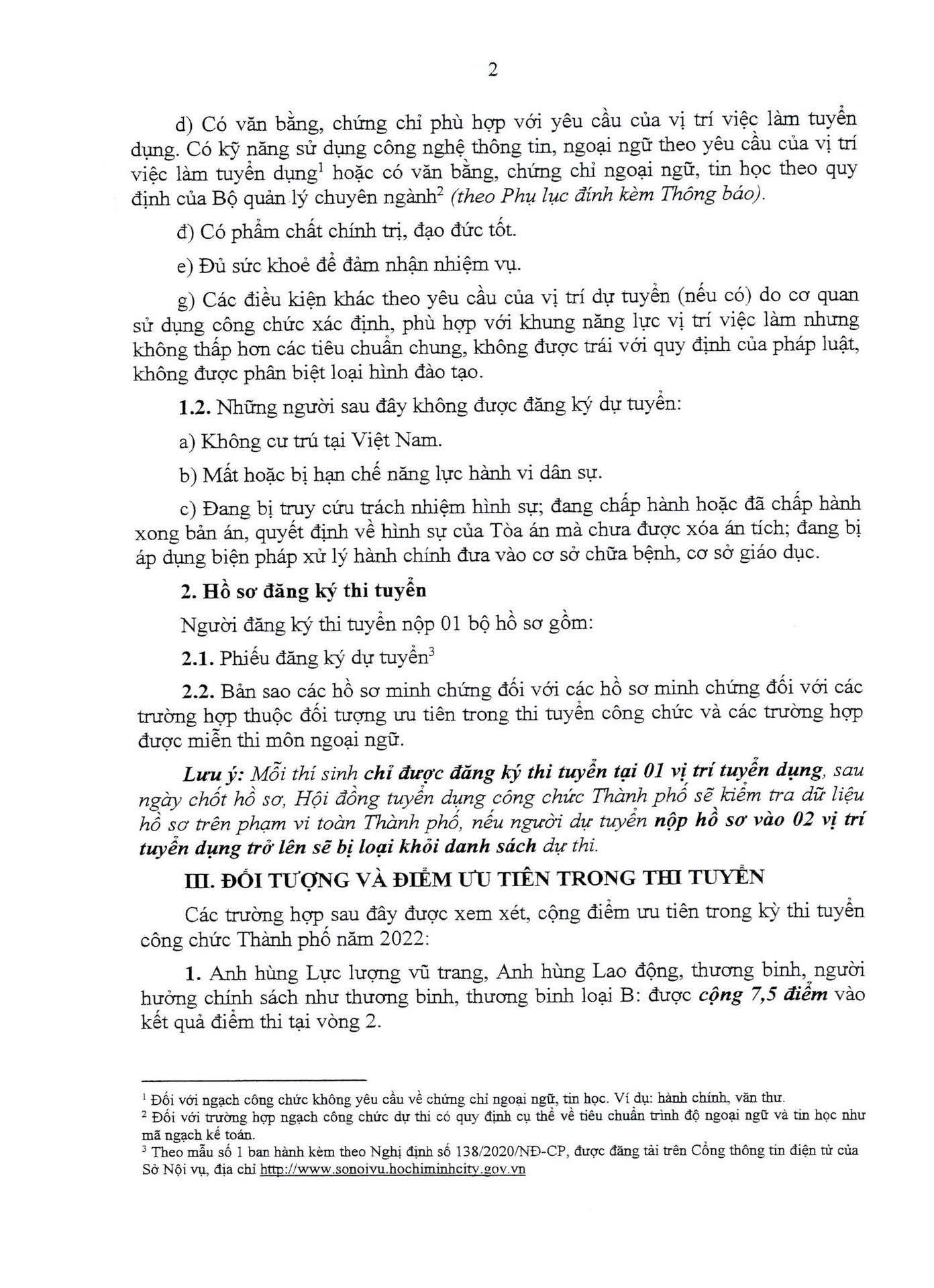 2

d) Có văn bằng, chứng chỉ phù hợp với yêu cầu của vị trí việc làm tuyển dụng. Có kỹ năng sử dụng công nghệ thông tin, ngoại ngữ theo yêu cầu của vị trí việc làm tuyển dụng$^1$ hoặc có văn bằng, chứng chỉ ngoại ngữ, tin học theo quy định của Bộ quản lý chuyên ngành$^2$ (theo Phụ lục đính kèm Thông báo).

đ) Có phẩm chất chính trị, đạo đức tốt.

e) Đủ sức khoẻ để đảm nhận nhiệm vụ.

g) Các điều kiện khác theo yêu cầu của vị trí dự tuyển (nếu có) do cơ quan sử dụng công chức xác định, phù hợp với khung năng lực vị trí việc làm nhưng không thấp hơn các tiêu chuẩn chung, không được trái với quy định của pháp luật, không được phân biệt loại hình đào tạo.

1.2. Những người sau đây không được đăng ký dự tuyển:

a) Không cư trú tại Việt Nam.

b) Mất hoặc bị hạn chế năng lực hành vi dân sự.

c) Đang bị truy cứu trách nhiệm hình sự; đang chấp hành hoặc đã chấp hành xong bản án, quyết định về hình sự của Tòa án mà chưa được xóa án tích; đang bị áp dụng biện pháp xử lý hành chính đưa vào cơ sở chữa bệnh, cơ sở giáo dục.

2. Hồ sơ đăng ký thi tuyển

Người đăng ký thi tuyển nộp 01 bộ hồ sơ gồm:

2.1. Phiếu đăng ký dự tuyển$^3$

2.2. Bản sao các hồ sơ minh chứng đối với các hồ sơ minh chứng đối với các trường hợp thuộc đối tượng ưu tiên trong thi tuyển công chức và các trường hợp được miễn thi môn ngoại ngữ.

Lưu ý: Mỗi thí sinh chỉ được đăng ký thi tuyển tại 01 vị trí tuyển dụng, sau ngày chốt hồ sơ, Hội đồng tuyển dụng công chức Thành phố sẽ kiểm tra dữ liệu hồ sơ trên phạm vi toàn Thành phố, nếu người dự tuyển nộp hồ sơ vào 02 vị trí tuyển dụng trở lên sẽ bị loại khỏi danh sách dự thi.

III. ĐỐI TƯỢNG VÀ ĐIỂM ƯU TIÊN TRONG THI TUYỂN

Các trường hợp sau đây được xem xét, cộng điểm ưu tiên trong kỳ thi tuyển công chức Thành phố năm 2022:

1. Anh hùng Lực lượng vũ trang, Anh hùng Lao động, thương binh, người hưởng chính sách như thương binh, thương binh loại B: được cộng 7,5 điểm vào kết quả điểm thi tại vòng 2.

$^1$ Đối với ngạch công chức không yêu cầu về chứng chỉ ngoại ngữ, tin học. Ví dụ: hành chính, văn thư.
$^2$ Đối với trường hợp ngạch công chức dự thi có quy định cụ thể về tiêu chuẩn trình độ ngoại ngữ và tin học như mã ngạch kế toán.
$^3$ Theo mẫu số 1 ban hành kèm theo Nghị định số 138/2020/NĐ-CP, được đăng tải trên Cổng thông tin điện tử của Sở Nội vụ, địa chỉ http://www.sonoivu.hochiminhcity.gov.vn